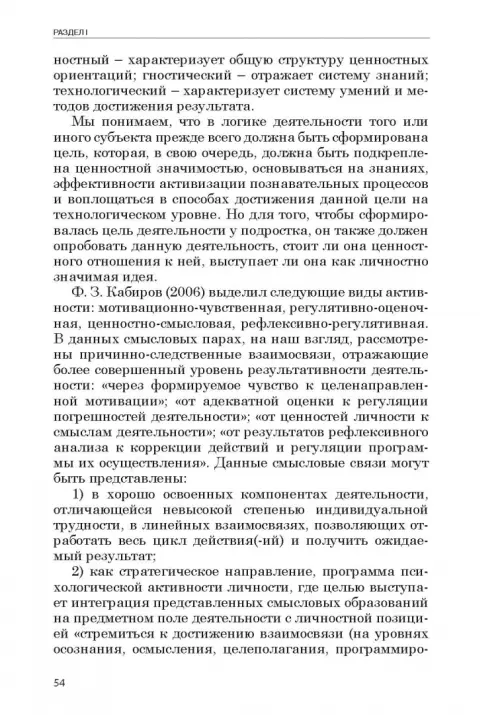 РАЗДЕЛ I

ностный – характеризует общую структуру ценностных ориентаций; гностический – отражает систему знаний; технологический – характеризует систему умений и методов достижения результата.

Мы понимаем, что в логике деятельности того или иного субъекта прежде всего должна быть сформирована цель, которая, в свою очередь, должна быть подкреплена ценностной значимостью, основываться на знаниях, эффективности активизации познавательных процессов и воплощаться в способах достижения данной цели на технологическом уровне. Но для того, чтобы сформировалась цель деятельности у подростка, он также должен опробовать данную деятельность, стоит ли она ценностного отношения к ней, выступает ли она как личностно значимая идея.

Ф. З. Кабиров (2006) выделил следующие виды активности: мотивационно-чувственная, регулятивно-оценочная, ценностно-смысловая, рефлексивно-регулятивная. В данных смысловых парах, на наш взгляд, рассмотрены причинно-следственные взаимосвязи, отражающие более совершенный уровень результативности деятельности: «через формируемое чувство к целенаправленной мотивации»; «от адекватной оценки к регуляции погрешностей деятельности»; «от ценностей личности к смыслам деятельности»; «от результатов рефлексивного анализа к коррекции действий и регуляции программы их осуществления». Данные смысловые связи могут быть представлены:

1) в хорошо освоенных компонентах деятельности, отличающейся невысокой степенью индивидуальной трудности, в линейных взаимосвязях, позволяющих отработать весь цикл действия(-ий) и получить ожидаемый результат;

2) как стратегическое направление, программа психологической активности личности, где целью выступает интеграция представленных смысловых образований на предметном поле деятельности с личностной позицией «стремиться к достижению взаимосвязи (на уровнях осознания, осмысления, целеполагания, программиро-

54